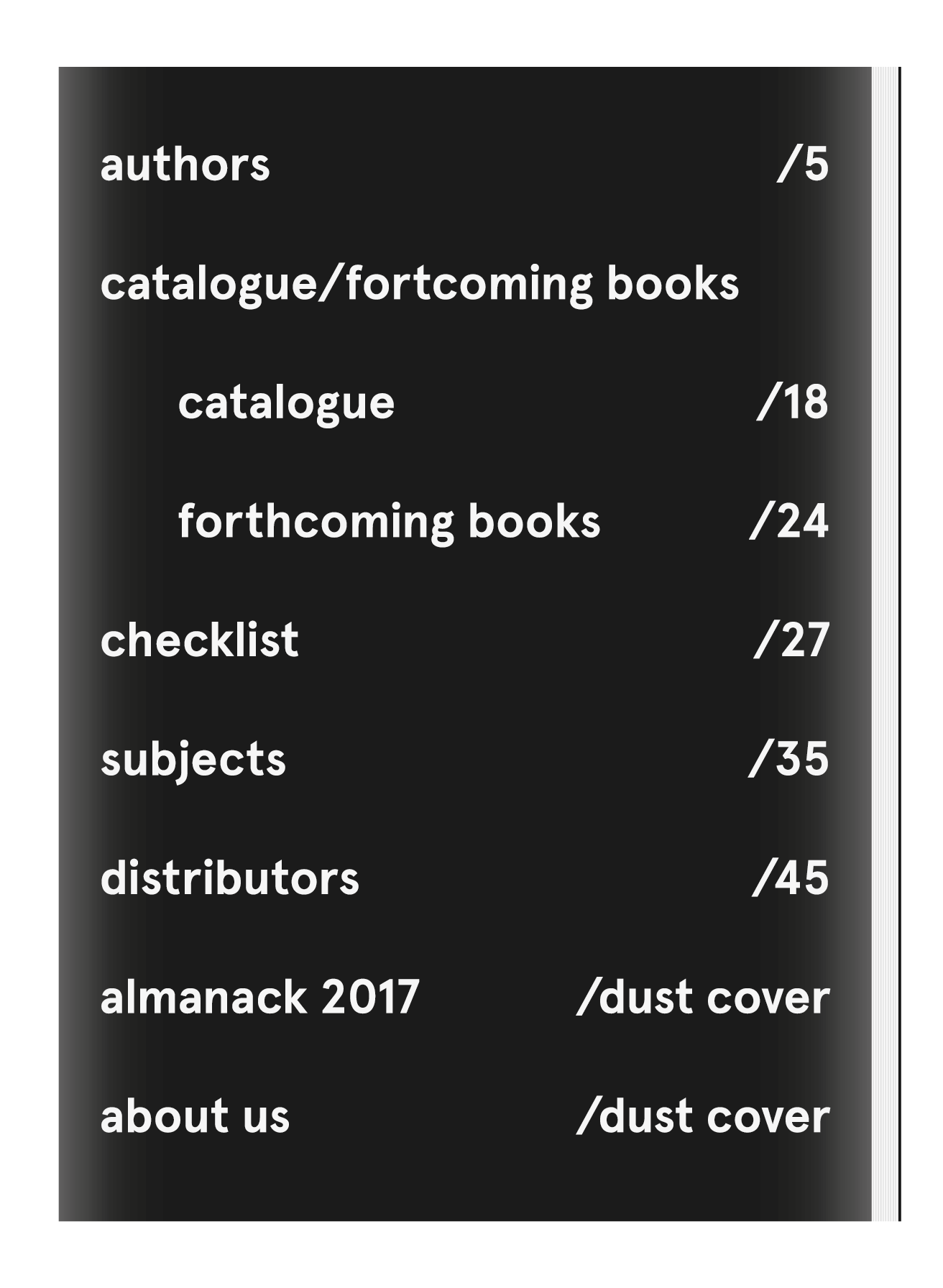 authors /5

catalogue/fortcoming books

catalogue /18

forthcoming books /24

checklist /27

subjects /35

distributors /45

almanack 2017 /dust cover

about us /dust cover